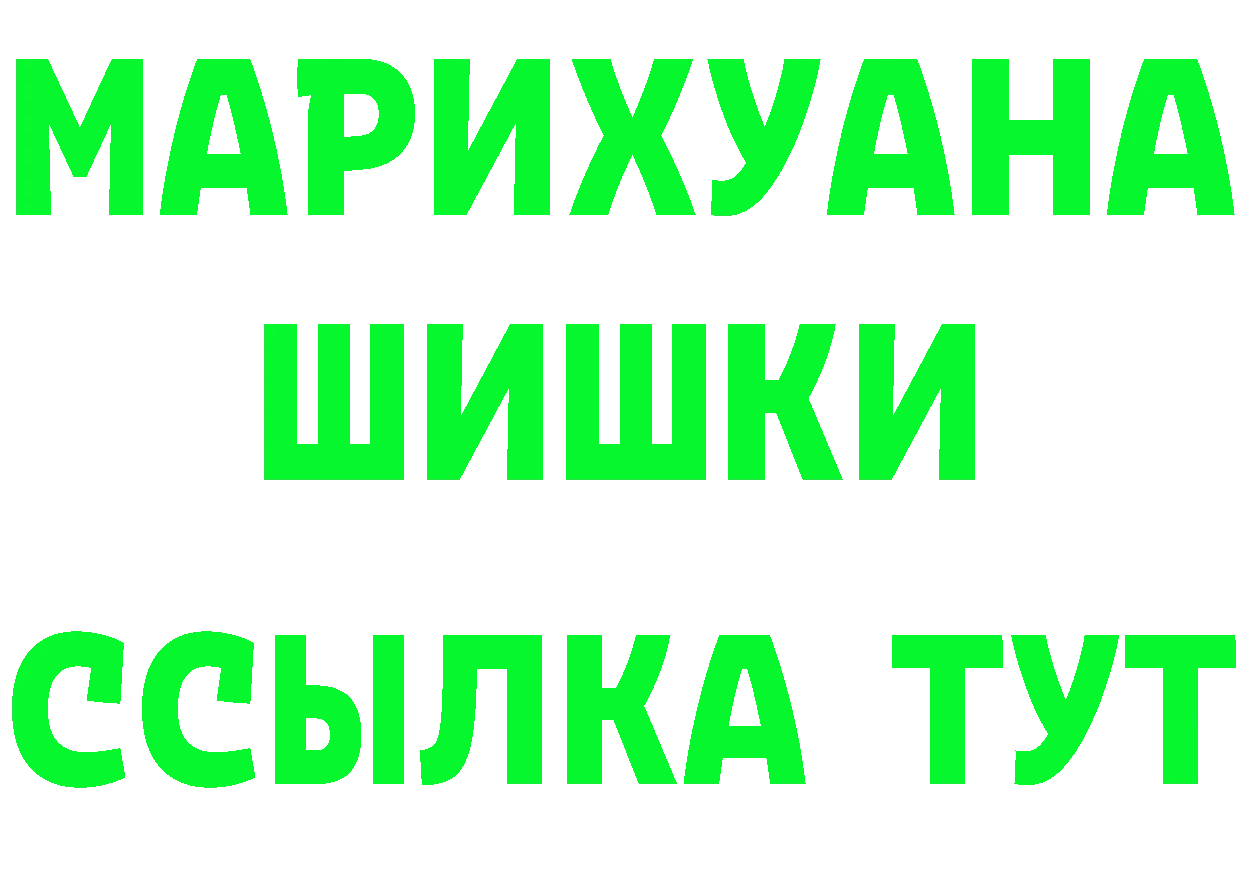 МАРИХУАНА
ШИШКИ
ССЫЛКА ТУТ